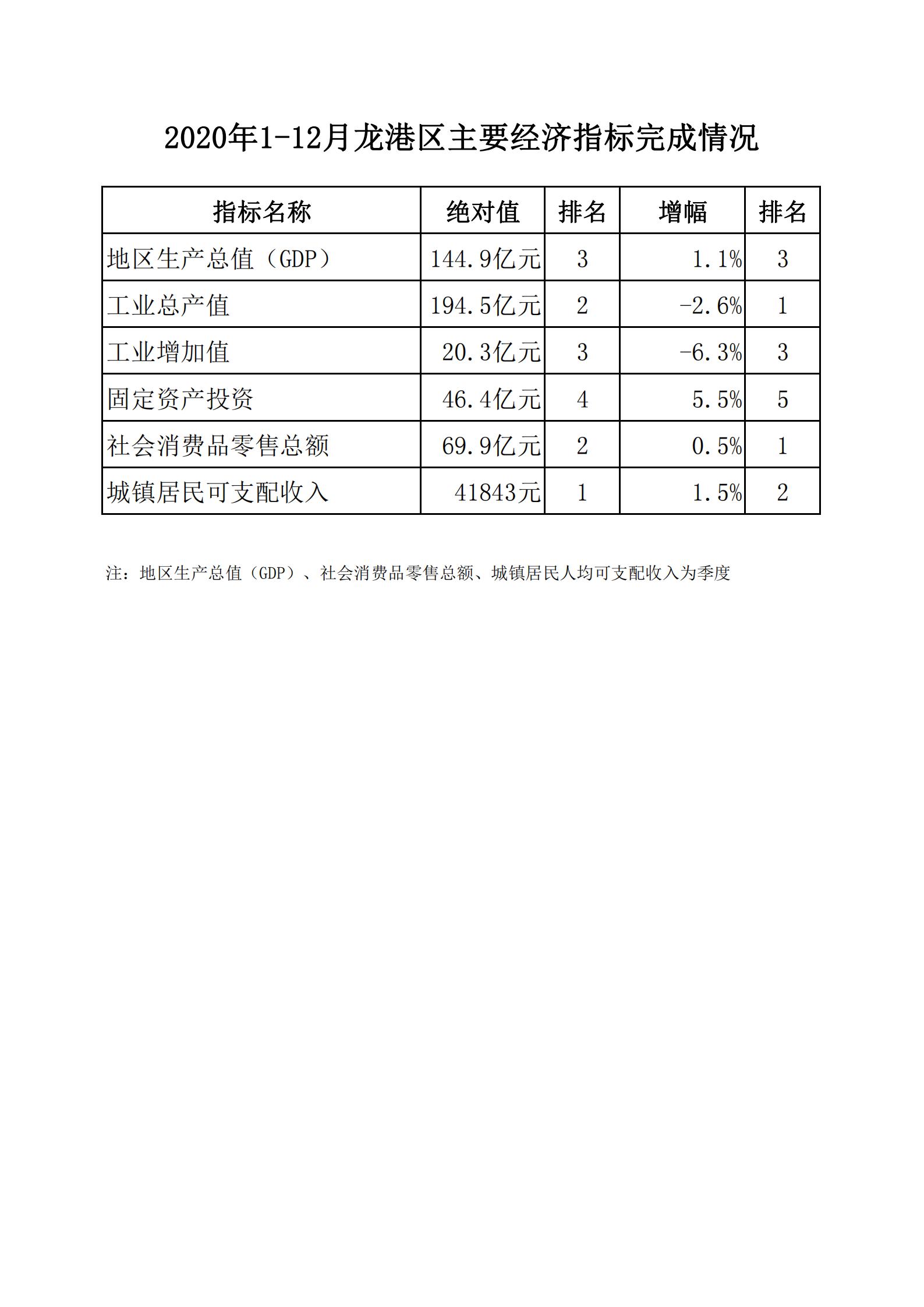 2020年1-12月龙港区主要经济指标完成情况

| 指标名称 | 绝对值 | 排名 | 增幅 | 排名 |
|---|---|---|---|---|
| 地区生产总值（GDP） | 144.9亿元 | 3 | 1.1% | 3 |
| 工业总产值 | 194.5亿元 | 2 | -2.6% | 1 |
| 工业增加值 | 20.3亿元 | 3 | -6.3% | 3 |
| 固定资产投资 | 46.4亿元 | 4 | 5.5% | 5 |
| 社会消费品零售总额 | 69.9亿元 | 2 | 0.5% | 1 |
| 城镇居民可支配收入 | 41843元 | 1 | 1.5% | 2 |

注：地区生产总值（GDP）、社会消费品零售总额、城镇居民人均可支配收入为季度